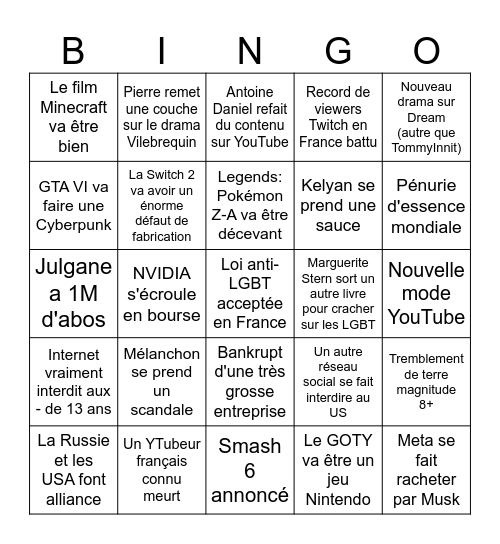 | B | I | N | G | O |
|---|---|---|---|---|
| Le film Minecraft va être bien | Pierre remet une couche sur le drama Vilebrequin | Antoine Daniel refait du contenu sur YouTube | Record de viewers Twitch en France battu | Nouveau drama sur Dream (autre que TommyInnit) |
| GTA VI va faire une Cyberpunk | La Switch 2 va avoir un énorme défaut de fabrication | Legends: Pokémon Z-A va être décevant | Kelyan se prend une sauce | Pénurie d'essence mondiale |
| Julgane a 1M d'abos | NVIDIA s'écroule en bourse | Loi anti-LGBT acceptée en France | Marguerite Stern sort un autre livre pour cracher sur les LGBT | Nouvelle mode YouTube |
| Internet vraiment interdit aux - de 13 ans | Mélanchon se prend un scandale | Bankrupt d'une très grosse entreprise | Un autre réseau social se fait interdire au US | Tremblement de terre magnitude 8+ |
| La Russie et les USA font alliance | Un YTubeur français connu meurt | Smash 6 annoncé | Le GOTY va être un jeu Nintendo | Meta se fait racheter par Musk |